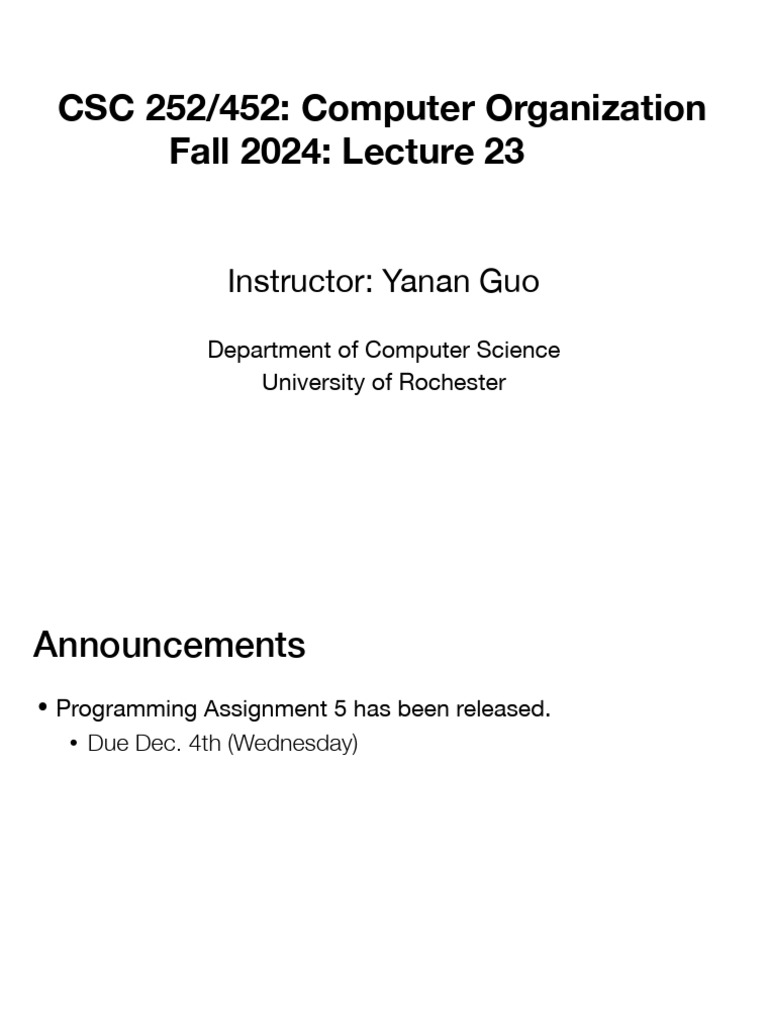 CSC 252/452: Computer Organization
Fall 2024: Lecture 23

Instructor: Yanan Guo

Department of Computer Science
University of Rochester

Announcements

• Programming Assignment 5 has been released.
• Due Dec. 4th (Wednesday)